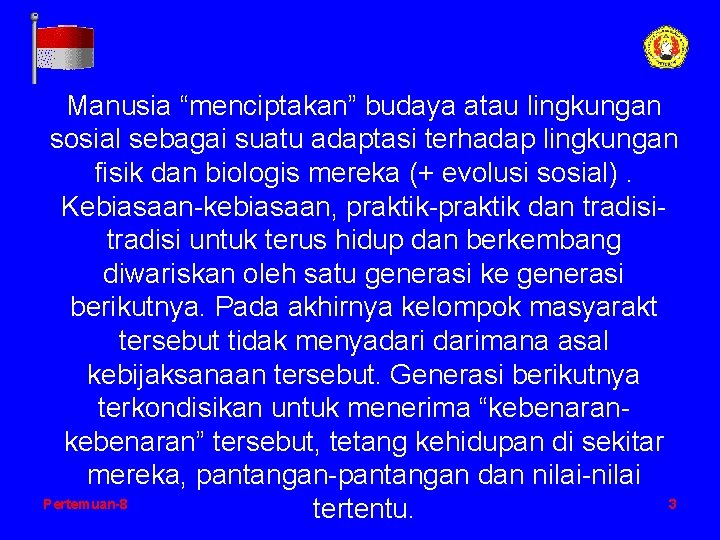 Manusia "menciptakan" budaya atau lingkungan sosial sebagai suatu adaptasi terhadap lingkungan fisik dan biologis mereka (+ evolusi sosial) . Kebiasaan-kebiasaan, praktik-praktik dan tradisi-tradisi untuk terus hidup dan berkembang diwariskan oleh satu generasi ke generasi berikutnya. Pada akhirnya kelompok masyarakt tersebut tidak menyadari darimana asal kebijaksanaan tersebut. Generasi berikutnya terkondisikan untuk menerima "kebenaran-kebenaran" tersebut, tetang kehidupan di sekitar mereka, pantangan-pantangan dan nilai-nilai tertentu.

Pertemuan-8

3